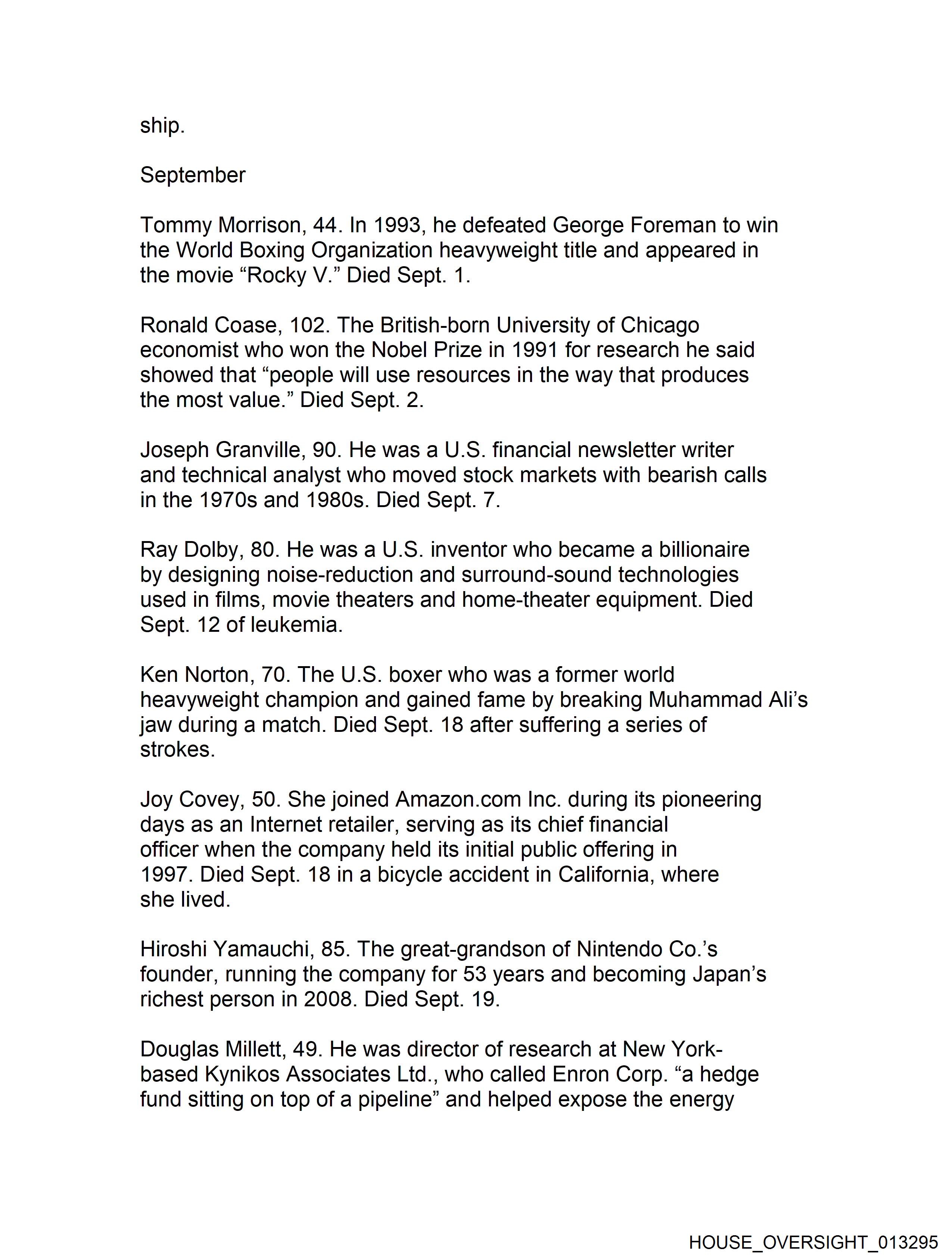 ship.

September

Tommy Morrison, 44. In 1993, he defeated George Foreman to win the World Boxing Organization heavyweight title and appeared in the movie “Rocky V.” Died Sept. 1.

Ronald Coase, 102. The British-born University of Chicago economist who won the Nobel Prize in 1991 for research he said showed that “people will use resources in the way that produces the most value.” Died Sept. 2.

Joseph Granville, 90. He was a U.S. financial newsletter writer and technical analyst who moved stock markets with bearish calls in the 1970s and 1980s. Died Sept. 7.

Ray Dolby, 80. He was a U.S. inventor who became a billionaire by designing noise-reduction and surround-sound technologies used in films, movie theaters and home-theater equipment. Died Sept. 12 of leukemia.

Ken Norton, 70. The U.S. boxer who was a former world heavyweight champion and gained fame by breaking Muhammad Ali’s jaw during a match. Died Sept. 18 after suffering a series of strokes.

Joy Covey, 50. She joined Amazon.com Inc. during its pioneering days as an Internet retailer, serving as its chief financial officer when the company held its initial public offering in 1997. Died Sept. 18 in a bicycle accident in California, where she lived.

Hiroshi Yamauchi, 85. The great-grandson of Nintendo Co.’s founder, running the company for 53 years and becoming Japan’s richest person in 2008. Died Sept. 19.

Douglas Millett, 49. He was director of research at New York-based Kynikos Associates Ltd., who called Enron Corp. “a hedge fund sitting on top of a pipeline” and helped expose the energy

HOUSE_OVERSIGHT_013295